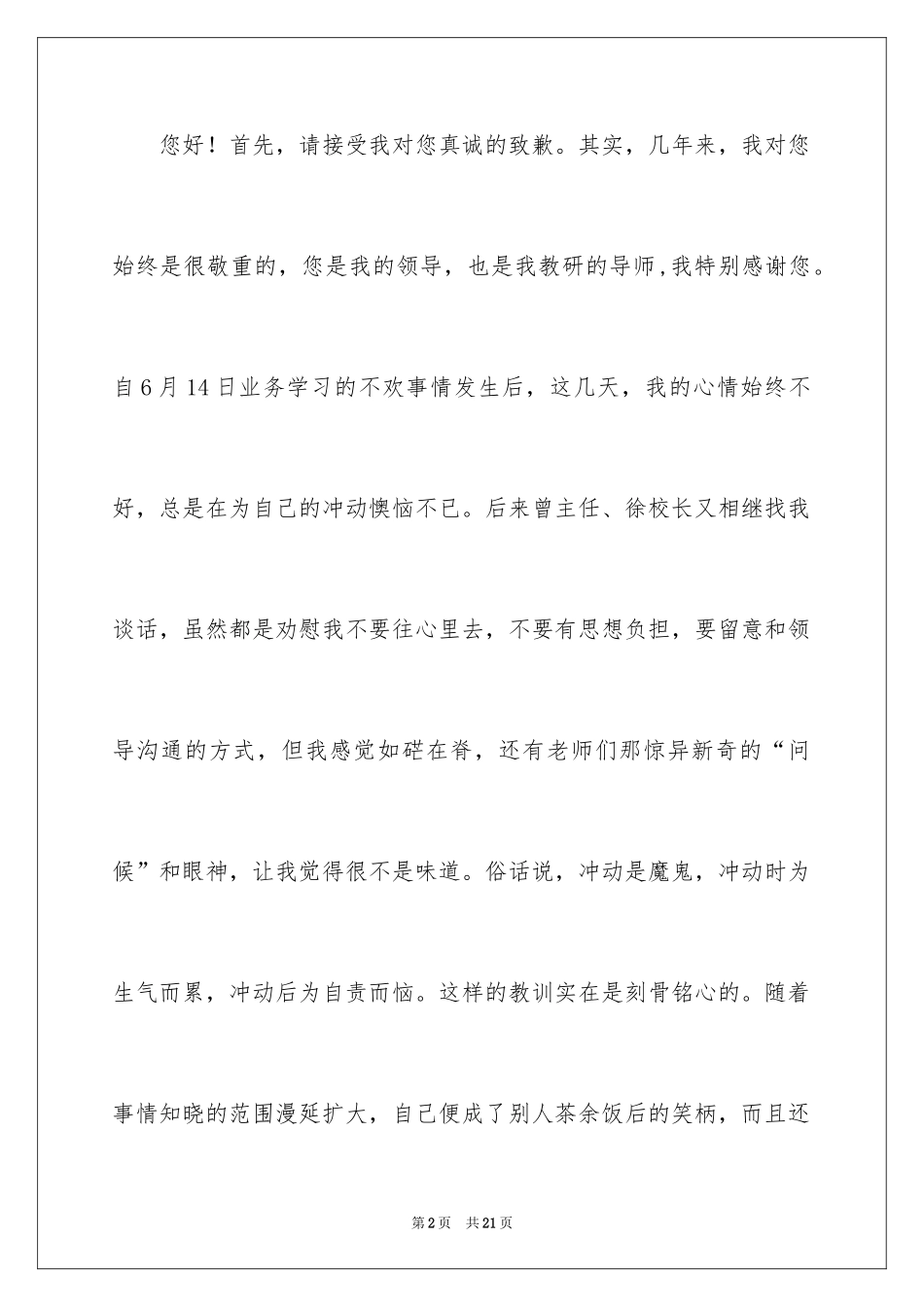 您好！首先，请接受我对您真诚的致歉。其实，几年来，我对您始终是很敬重的，您是我的领导，也是我教研的导师，我特别感谢您。自6月14日业务学习的不欢事情发生后，这几天，我的心情始终不好，总是在为自己的冲动懊恼不已。后来曾主任、徐校长又相继找我谈话，虽然都是劝慰我不要往心里去，不要有思想负担，要留意和领导沟通的方式，但我感觉如硭在脊，还有老师们那惊异新奇的“问候”和眼神，让我觉得很不是味道。俗话说，冲动是魔鬼，冲动时为生气而累，冲动后为自责而恼。这样的教训实在是刻骨铭心的。随着事情知晓的范围漫延扩大，自己便成了别人茶余饭后的笑柄，而且还

第2页 共21页